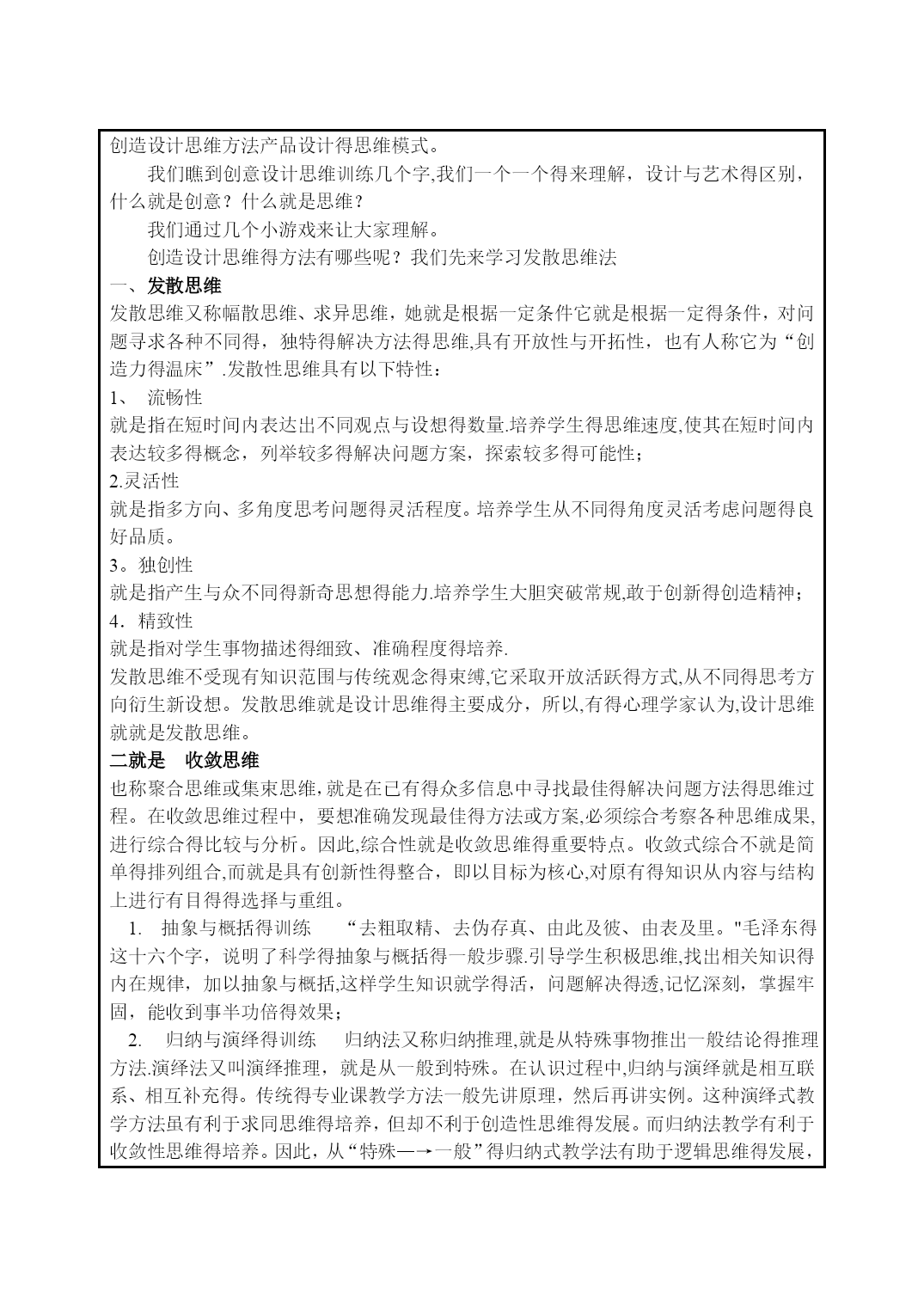 创造设计思维方法产品设计得思维模式。

我们瞧到创意设计思维训练几个字,我们一个一个得来理解，设计与艺术得区别，什么就是创意？什么就是思维？

我们通过几个小游戏来让大家理解。

创造设计思维得方法有哪些呢？我们先来学习发散思维法

一、发散思维

发散思维又称幅散思维、求异思维，她就是根据一定条件它就是根据一定得条件，对问题寻求各种不同得，独特得解决方法得思维,具有开放性与开拓性，也有人称它为“创造力得温床”.发散性思维具有以下特性：

1、 流畅性

就是指在短时间内表达出不同观点与设想得数量.培养学生得思维速度,使其在短时间内表达较多得概念，列举较多得解决问题方案，探索较多得可能性；

2.灵活性

就是指多方向、多角度思考问题得灵活程度。培养学生从不同得角度灵活考虑问题得良好品质。

3。独创性

就是指产生与众不同得新奇思想得能力.培养学生大胆突破常规,敢于创新得创造精神；

4．精致性

就是指对学生事物描述得细致、准确程度得培养.

发散思维不受现有知识范围与传统观念得束缚,它采取开放活跃得方式,从不同得思考方向衍生新设想。发散思维就是设计思维得主要成分，所以,有得心理学家认为,设计思维就就是发散思维。

二就是 收敛思维

也称聚合思维或集束思维,就是在已有得众多信息中寻找最佳得解决问题方法得思维过程。在收敛思维过程中，要想准确发现最佳得方法或方案,必须综合考察各种思维成果,进行综合得比较与分析。因此,综合性就是收敛思维得重要特点。收敛式综合不就是简单得排列组合,而就是具有创新性得整合，即以目标为核心,对原有得知识从内容与结构上进行有目得得选择与重组。

1. 抽象与概括得训练 “去粗取精、去伪存真、由此及彼、由表及里。"毛泽东得这十六个字，说明了科学得抽象与概括得一般步骤.引导学生积极思维,找出相关知识得内在规律，加以抽象与概括,这样学生知识就学得活，问题解决得透,记忆深刻，掌握牢固，能收到事半功倍得效果；

2. 归纳与演绎得训练 归纳法又称归纳推理,就是从特殊事物推出一般结论得推理方法.演绎法又叫演绎推理，就是从一般到特殊。在认识过程中,归纳与演绎就是相互联系、相互补充得。传统得专业课教学方法一般先讲原理，然后再讲实例。这种演绎式教学方法虽有利于求同思维得培养，但却不利于创造性思维得发展。而归纳法教学有利于收敛性思维得培养。因此，从“特殊—→一般”得归纳式教学法有助于逻辑思维得发展，